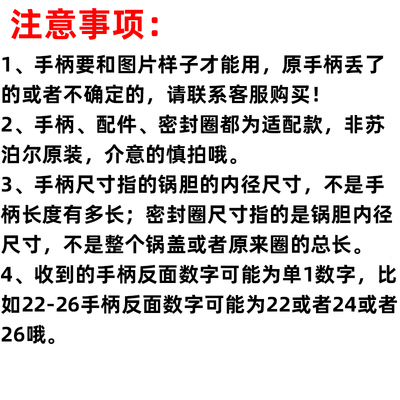 注意事项：

1、手柄要和图片样子才能用，原手柄丢了的或者不确定的，请联系客服购买！

2、手柄、配件、密封圈都为适配款，非苏泊尔原装，介意的慎拍哦。

3、手柄尺寸指的锅胆的内径尺寸，不是手柄长度有多长；密封圈尺寸指的是锅胆内径尺寸，不是整个锅盖或者原来圈的总长。

4、收到的手柄反面数字可能为单1数字，比如22-26手柄反面数字可能为22或者24或者26哦。